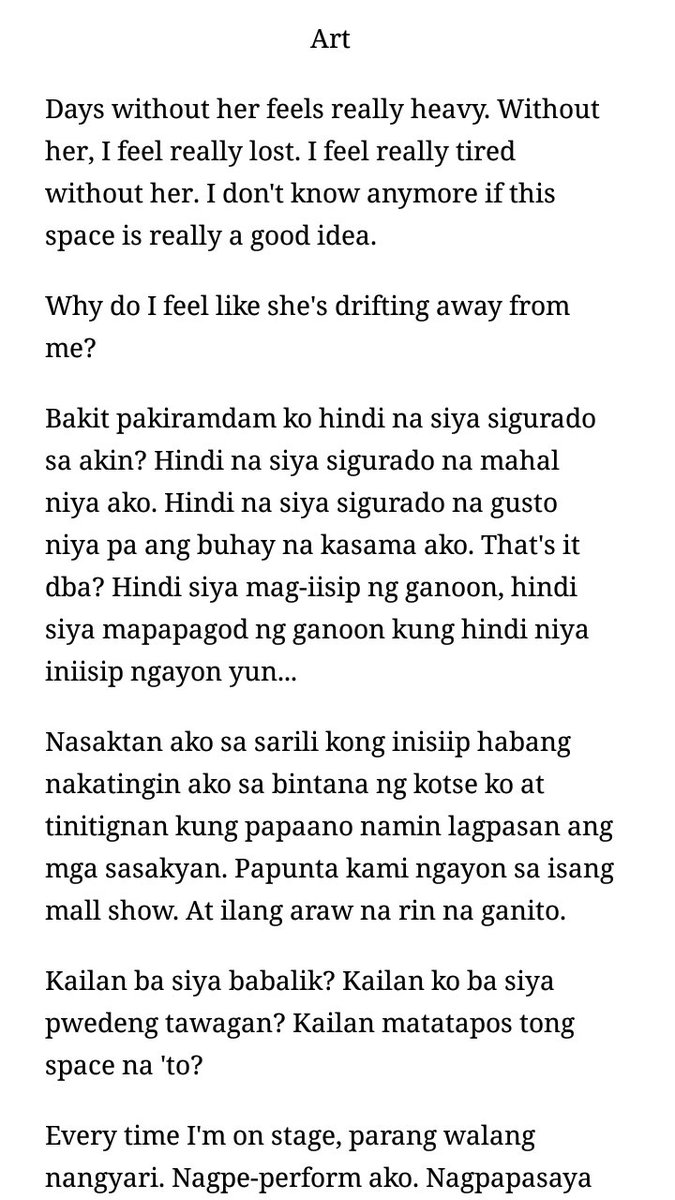 Art

Days without her feels really heavy. Without her, I feel really lost. I feel really tired without her. I don't know anymore if this space is really a good idea.

Why do I feel like she's drifting away from me?

Bakit pakiramdam ko hindi na siya sigurado sa akin? Hindi na siya sigurado na mahal niya ako. Hindi na siya sigurado na gusto niya pa ang buhay na kasama ako. That's it dba? Hindi siya mag-iisip ng ganoon, hindi siya mapapagod ng ganoon kung hindi niya iniisip ngayon yun...

Nasaktan ako sa sarili kong inisiip habang nakatingin ako sa bintana ng kotse ko at tinitignan kung papaano namin lagpasan ang mga sasakyan. Papunta kami ngayon sa isang mall show. At ilang araw na rin na ganito.

Kailan ba siya babalik? Kailan ko ba siya pwedeng tawagan? Kailan matatapos tong space na 'to?

Every time I'm on stage, parang walang nangyari. Nagpe-perform ako. Nagpapasaya